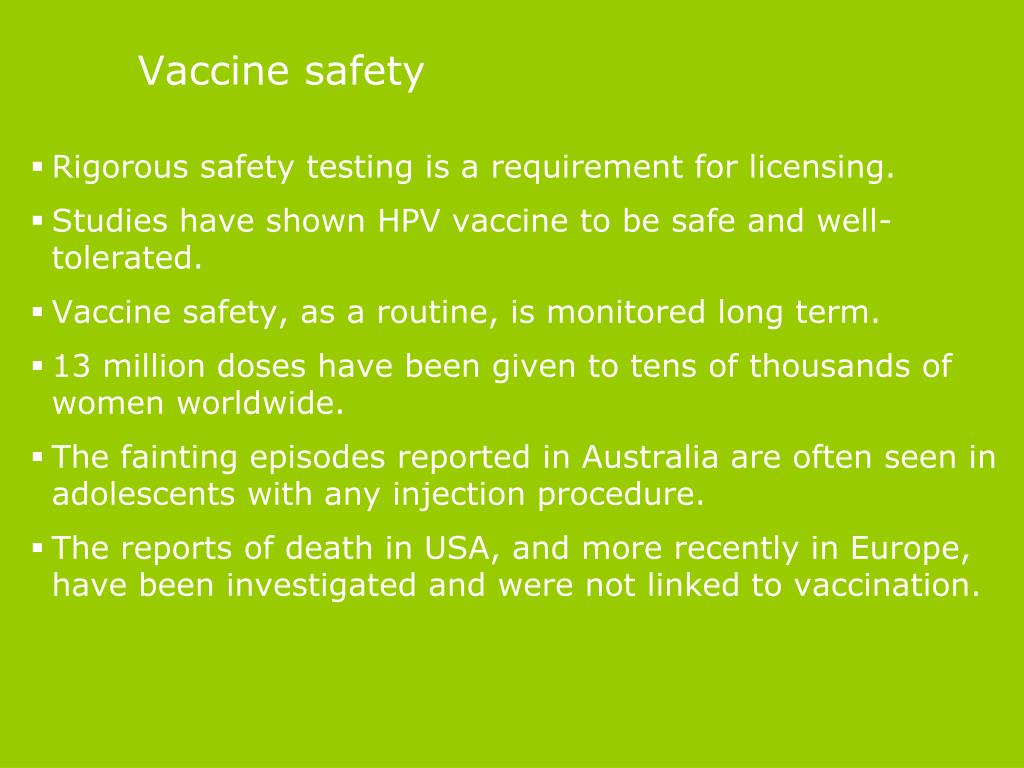 Vaccine safety

▪ Rigorous safety testing is a requirement for licensing.

▪ Studies have shown HPV vaccine to be safe and well-tolerated.

▪ Vaccine safety, as a routine, is monitored long term.

▪ 13 million doses have been given to tens of thousands of women worldwide.

▪ The fainting episodes reported in Australia are often seen in adolescents with any injection procedure.

▪ The reports of death in USA, and more recently in Europe, have been investigated and were not linked to vaccination.